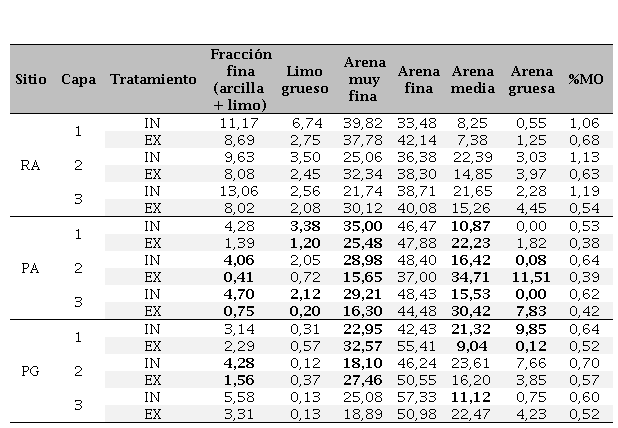 | Sitio | Capa | Tratamiento | Fracción fina (arcilla + limo) | Limo grueso | Arena muy fina | Arena fina | Arena media | Arena gruesa | %MO |
|---|---|---|---|---|---|---|---|---|---|
| RA | 1 | IN | 11,17 | 6,74 | 39,82 | 33,48 | 8,25 | 0,55 | 1,06 |
| | | EX | 8,69 | 2,75 | 37,78 | 42,14 | 7,38 | 1,25 | 0,68 |
| | 2 | IN | 9,63 | 3,50 | 25,06 | 36,38 | 22,39 | 3,03 | 1,13 |
| | | EX | 8,08 | 2,45 | 32,34 | 38,30 | 14,85 | 3,97 | 0,63 |
| | 3 | IN | 13,06 | 2,56 | 21,74 | 38,71 | 21,65 | 2,28 | 1,19 |
| | | EX | 8,02 | 2,08 | 30,12 | 40,08 | 15,26 | 4,45 | 0,54 |
| PA | 1 | IN | 4,28 | 3,38 | 35,00 | 46,47 | 10,87 | 0,00 | 0,53 |
| | | EX | 1,39 | 1,20 | 25,48 | 47,88 | 22,23 | 1,82 | 0,38 |
| | 2 | IN | 4,06 | 2,05 | 28,98 | 48,40 | 16,42 | 0,08 | 0,64 |
| | | EX | 0,41 | 0,72 | 15,65 | 37,00 | 34,71 | 11,51 | 0,39 |
| | 3 | IN | 4,70 | 2,12 | 29,21 | 48,43 | 15,53 | 0,00 | 0,62 |
| | | EX | 0,75 | 0,20 | 16,30 | 44,48 | 30,42 | 7,83 | 0,42 |
| PG | 1 | IN | 3,14 | 0,31 | 22,95 | 42,43 | 21,32 | 9,85 | 0,64 |
| | | EX | 2,29 | 0,57 | 32,57 | 55,41 | 9,04 | 0,12 | 0,52 |
| | 2 | IN | 4,28 | 0,12 | 18,10 | 46,24 | 23,61 | 7,66 | 0,70 |
| | | EX | 1,56 | 0,37 | 27,46 | 50,55 | 16,20 | 3,85 | 0,57 |
| | 3 | IN | 5,58 | 0,13 | 25,08 | 57,33 | 11,12 | 0,75 | 0,60 |
| | | EX | 3,31 | 0,13 | 18,89 | 50,98 | 22,47 | 4,23 | 0,52 |